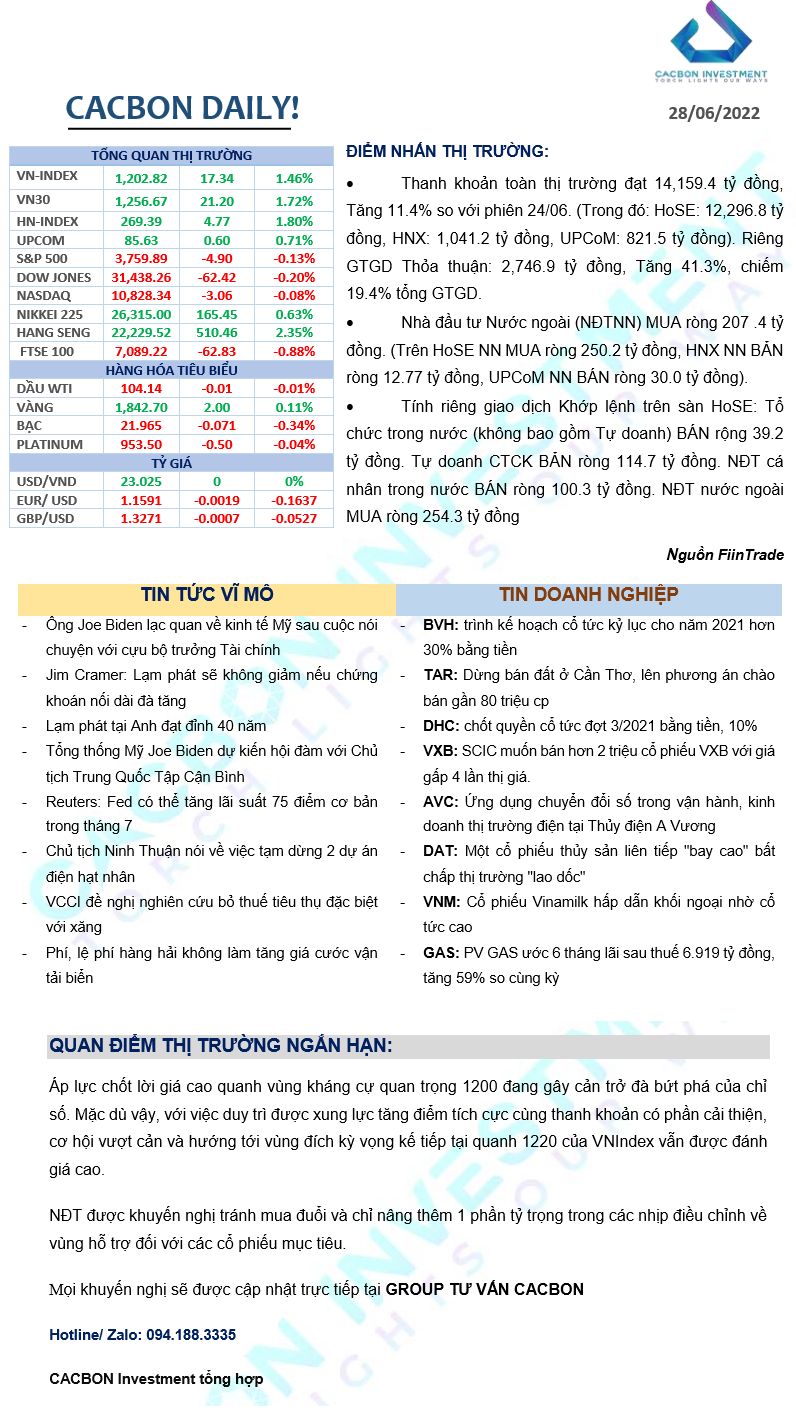 CACBON INVESTMENT
TORCH LIGHTS OUR WAYS

CACBON DAILY!

28/06/2022

| TỔNG QUAN THỊ TRƯỜNG | | | |
|---|---|---|---|
| VN-INDEX | 1,202.82 | 17.34 | 1.46% |
| VN30 | 1,256.67 | 21.20 | 1.72% |
| HN-INDEX | 269.39 | 4.77 | 1.80% |
| UPCOM | 85.63 | 0.60 | 0.71% |
| S&P 500 | 3,759.89 | -4.90 | -0.13% |
| DOW JONES | 31,438.26 | -62.42 | -0.20% |
| NASDAQ | 10,828.34 | -3.06 | -0.08% |
| NIKKEI 225 | 26,315.00 | 165.45 | 0.63% |
| HANG SENG | 22,229.52 | 510.46 | 2.35% |
| FTSE 100 | 7,089.22 | -62.83 | -0.88% |
| HÀNG HÓA TIÊU BIỂU | | | |
| DẦU WTI | 104.14 | -0.01 | -0.01% |
| VÀNG | 1,842.70 | 2.00 | 0.11% |
| BẠC | 21.965 | -0.071 | -0.34% |
| PLATINUM | 953.50 | -0.50 | -0.04% |
| TỶ GIÁ | | | |
| USD/VND | 23.025 | 0 | 0% |
| EUR/ USD | 1.1591 | -0.0019 | -0.1637 |
| GBP/USD | 1.3271 | -0.0007 | -0.0527 |

ĐIỂM NHẤN THỊ TRƯỜNG:

• Thanh khoản toàn thị trường đạt 14,159.4 tỷ đồng, Tăng 11.4% so với phiên 24/06. (Trong đó: HoSE: 12,296.8 tỷ đồng, HNX: 1,041.2 tỷ đồng, UPCoM: 821.5 tỷ đồng). Riêng GTGD Thỏa thuận: 2,746.9 tỷ đồng, Tăng 41.3%, chiếm 19.4% tổng GTGD.

• Nhà đầu tư Nước ngoài (NĐTNN) MUA ròng 207 .4 tỷ đồng. (Trên HoSE NN MUA ròng 250.2 tỷ đồng, HNX NN BÁN ròng 12.77 tỷ đồng, UPCoM NN BÁN ròng 30.0 tỷ đồng).

• Tính riêng giao dịch Khớp lệnh trên sàn HoSE: Tổ chức trong nước (không bao gồm Tự doanh) BÁN rộng 39.2 tỷ đồng. Tự doanh CTCK BÁN ròng 114.7 tỷ đồng. NĐT cá nhân trong nước BÁN ròng 100.3 tỷ đồng. NĐT nước ngoài MUA ròng 254.3 tỷ đồng

Nguồn FiinTrade

TIN TỨC VĨ MÔ

- Ông Joe Biden lạc quan về kinh tế Mỹ sau cuộc nói chuyện với cựu bộ trưởng Tài chính
- Jim Cramer: Lạm phát sẽ không giảm nếu chứng khoán nối dài đà tăng
- Lạm phát tại Anh đạt đỉnh 40 năm
- Tổng thống Mỹ Joe Biden dự kiến hội đàm với Chủ tịch Trung Quốc Tập Cận Bình
- Reuters: Fed có thể tăng lãi suất 75 điểm cơ bản trong tháng 7
- Chủ tịch Ninh Thuận nói về việc tạm dừng 2 dự án điện hạt nhân
- VCCI đề nghị nghiên cứu bỏ thuế tiêu thụ đặc biệt với xăng
- Phí, lệ phí hàng hải không làm tăng giá cước vận tải biển

TIN DOANH NGHIỆP

- BVH: trình kế hoạch cổ tức kỷ lục cho năm 2021 hơn 30% bằng tiền
- TAR: Dừng bán đất ở Cần Thơ, lên phương án chào bán gần 80 triệu cp
- DHC: chốt quyền cổ tức đợt 3/2021 bằng tiền, 10%
- VXB: SCIC muốn bán hơn 2 triệu cổ phiếu VXB với giá gấp 4 lần thị giá.
- AVC: Ứng dụng chuyển đổi số trong vận hành, kinh doanh thị trường điện tại Thủy điện A Vương
- DAT: Một cổ phiếu thủy sản liên tiếp "bay cao" bất chấp thị trường "lao dốc"
- VNM: Cổ phiếu Vinamilk hấp dẫn khối ngoại nhờ cổ tức cao
- GAS: PV GAS ước 6 tháng lãi sau thuế 6.919 tỷ đồng, tăng 59% so cùng kỳ

QUAN ĐIỂM THỊ TRƯỜNG NGẮN HẠN:

Áp lực chốt lời giá cao quanh vùng kháng cự quan trọng 1200 đang gây cản trở đà bứt phá của chỉ số. Mặc dù vậy, với việc duy trì được xung lực tăng điểm tích cực cùng thanh khoản có phần cải thiện, cơ hội vượt cản và hướng tới vùng đích kỳ vọng kế tiếp tại quanh 1220 của VNIndex vẫn được đánh giá cao.

NĐT được khuyến nghị tránh mua đuổi và chỉ nâng thêm 1 phần tỷ trọng trong các nhịp điều chỉnh về vùng hỗ trợ đối với các cổ phiếu mục tiêu.

Mọi khuyến nghị sẽ được cập nhật trực tiếp tại GROUP TƯ VẤN CACBON

Hotline/ Zalo: 094.188.3335

CACBON Investment tổng hợp